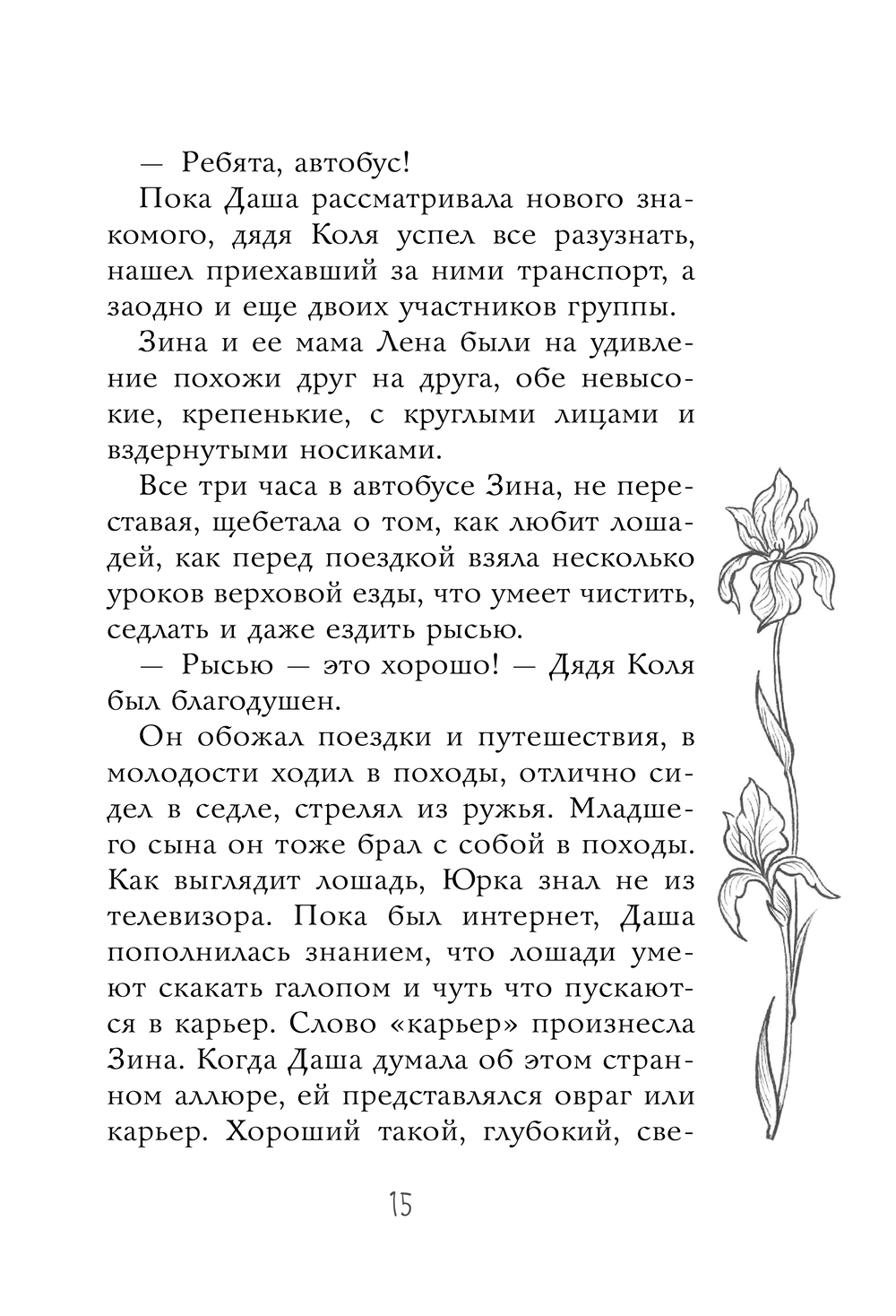 — Ребята, автобус!

Пока Даша рассматривала нового знакомого, дядя Коля успел все разузнать, нашел приехавший за ними транспорт, а заодно и еще двоих участников группы.

Зина и ее мама Лена были на удивление похожи друг на друга, обе невысокие, крепенькие, с круглыми лицами и вздернутыми носиками.

Все три часа в автобусе Зина, не переставая, щебетала о том, как любит лошадей, как перед поездкой взяла несколько уроков верховой езды, что умеет чистить, седлать и даже ездить рысью.

— Рысью — это хорошо! — Дядя Коля был благодушен.

Он обожал поездки и путешествия, в молодости ходил в походы, отлично сидел в седле, стрелял из ружья. Младшего сына он тоже брал с собой в походы. Как выглядит лошадь, Юрка знал не из телевизора. Пока был интернет, Даша пополнилась знанием, что лошади умеют скакать галопом и чуть что пускаются в карьер. Слово «карьер» произнесла Зина. Когда Даша думала об этом странном аллюре, ей представлялся овраг или карьер. Хороший такой, глубокий, све-

15